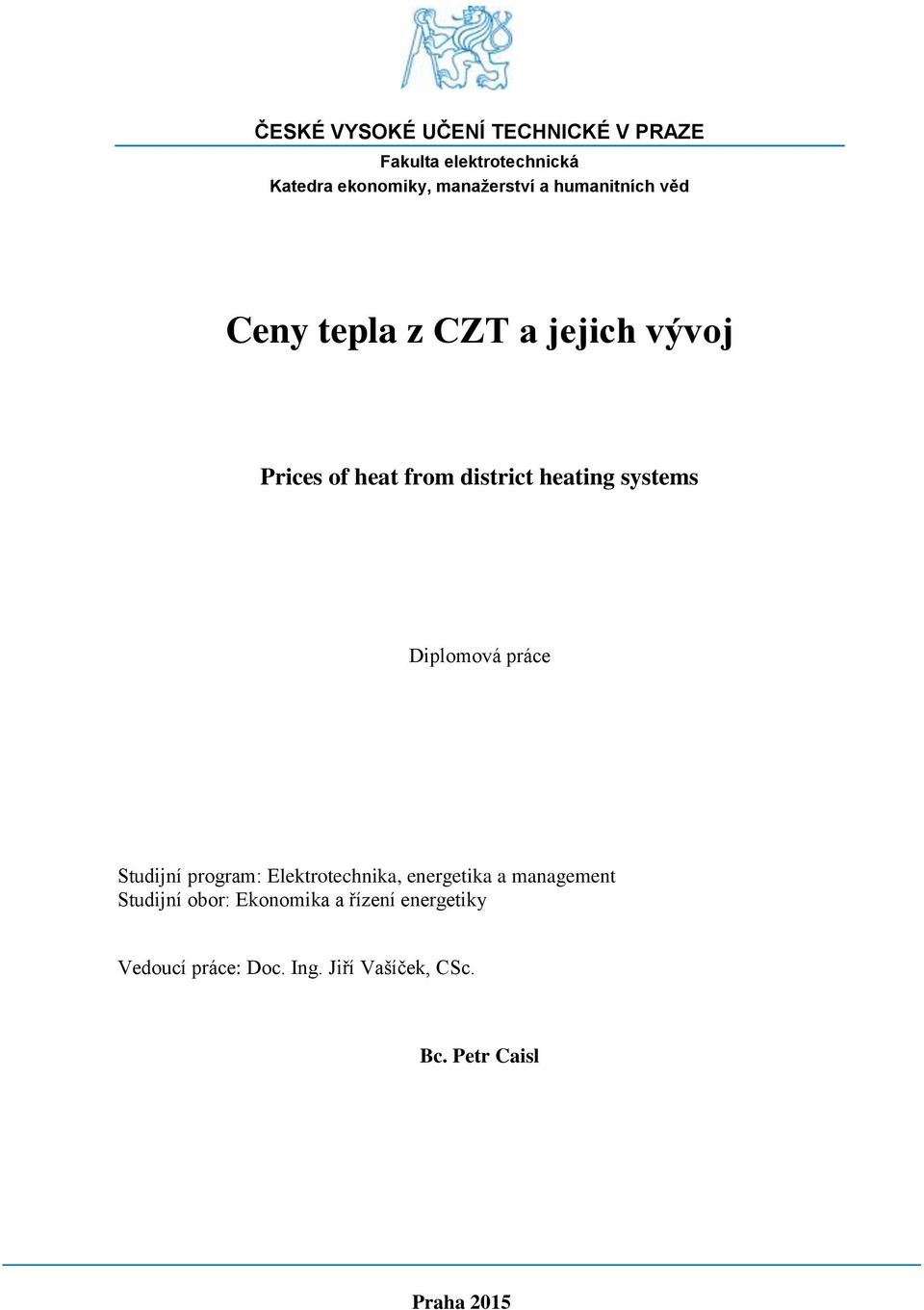 ČESKÉ VYSOKÉ UČENÍ TECHNICKÉ V PRAZE
Fakulta elektrotechnická
Katedra ekonomiky, manažerství a humanitních věd

Ceny tepla z CZT a jejich vývoj

Prices of heat from district heating systems

Diplomová práce

Studijní program: Elektrotechnika, energetika a management
Studijní obor: Ekonomika a řízení energetiky

Vedoucí práce: Doc. Ing. Jiří Vašíček, CSc.

Bc. Petr Caisl

Praha 2015